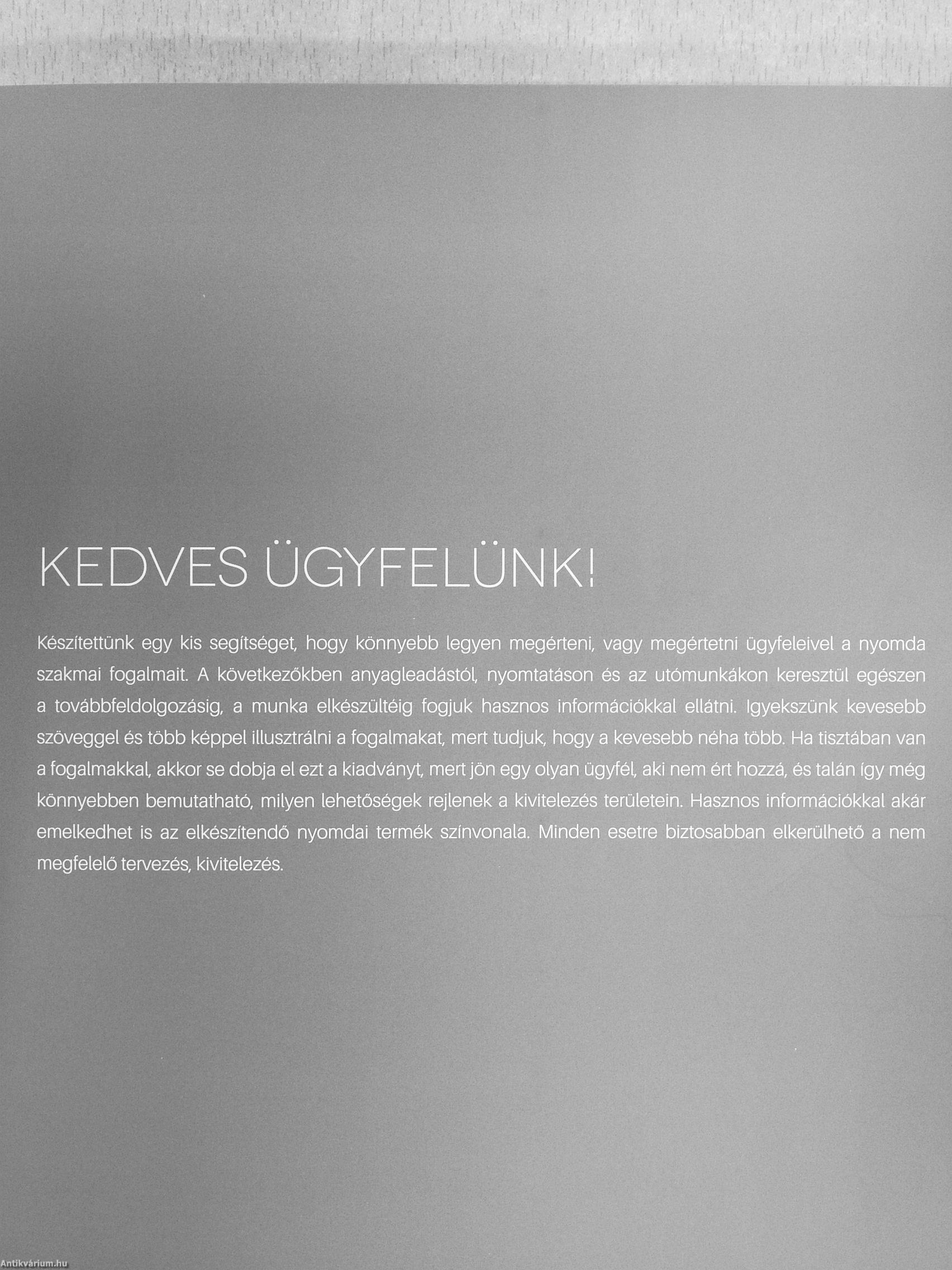 KEDVES ÜGYFELÜNK!

Készítettünk egy kis segítséget, hogy könnyebb legyen megérteni, vagy megértetni ügyfeleivel a nyomda szakmai fogalmait. A következőkben anyagleadástól, nyomtatáson és az utómunkákon keresztül egészen a továbbfeldolgozásig, a munka elkészültéig fogjuk hasznos információkkal ellátni. Igyekszünk kevesebb szöveggel és több képpel illusztrálni a fogalmakat, mert tudjuk, hogy a kevesebb néha több. Ha tisztában van a fogalmakkal, akkor se dobja el ezt a kiadványt, mert jön egy olyan ügyfél, aki nem ért hozzá, és talán így még könnyebben bemutatható, milyen lehetőségek rejlenek a kivitelezés területein. Hasznos információkkal akár emelkedhet is az elkészítendő nyomdai termék színvonala. Minden esetre biztosabban elkerülhető a nem megfelelő tervezés, kivitelezés.

Antikvárium.hu